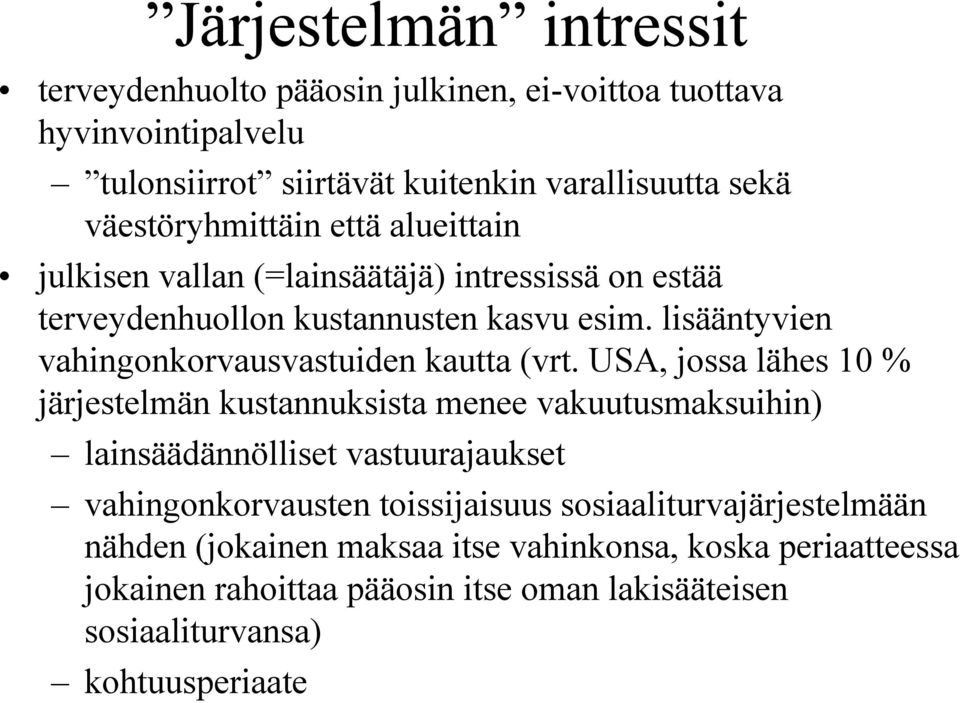 ”Järjestelmän” intressit

• terveydenhuolto pääosin julkinen, ei-voittoa tuottava hyvinvointipalvelu

– ”tulonsiirrot” siirtävät kuitenkin varallisuutta sekä väestöryhmittäin että alueittain

• julkisen vallan (=lainsäätäjä) intressissä on estää terveydenhuollon kustannusten kasvu esim. lisääntyvien vahingonkorvausvastuiden kautta (vrt. USA, jossa lähes 10 % järjestelmän kustannuksista menee vakuutusmaksuihin)

– lainsäädännölliset vastuurajaukset

– vahingonkorvausten toissijaisuus sosiaaliturvajärjestelmään nähden (jokainen maksaa itse vahinkonsa, koska periaatteessa jokainen rahoittaa pääosin itse oman lakisääteisen sosiaaliturvansa)

– kohtuusperiaate